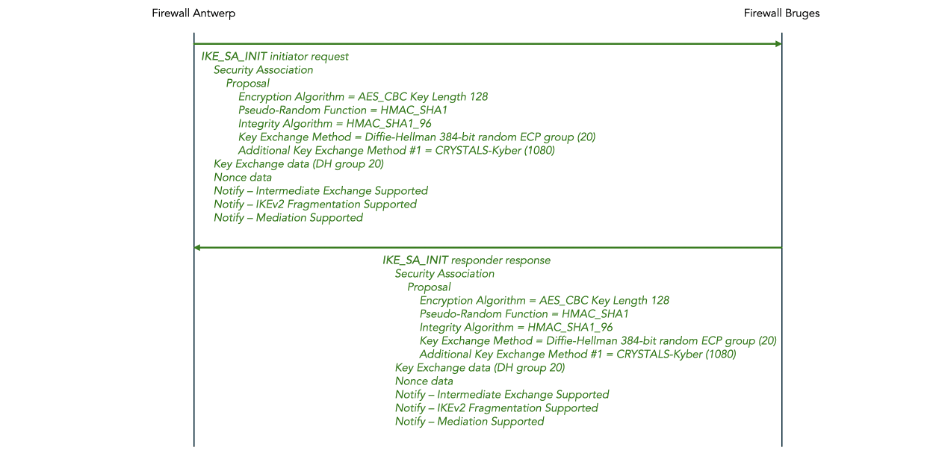 Firewall Antwerp

Firewall Bruges

IKE_SA_INIT initiator request
Security Association
Proposal
Encryption Algorithm = AES_CBC Key Length 128
Pseudo-Random Function = HMAC_SHA1
Integrity Algorithm = HMAC_SHA1_96
Key Exchange Method = Diffie-Hellman 384-bit random ECP group (20)
Additional Key Exchange Method #1 = CRYSTALS-Kyber (1080)
Key Exchange data (DH group 20)
Nonce data
Notify – Intermediate Exchange Supported
Notify – IKEv2 Fragmentation Supported
Notify – Mediation Supported

IKE_SA_INIT responder response
Security Association
Proposal
Encryption Algorithm = AES_CBC Key Length 128
Pseudo-Random Function = HMAC_SHA1
Integrity Algorithm = HMAC_SHA1_96
Key Exchange Method = Diffie-Hellman 384-bit random ECP group (20)
Additional Key Exchange Method #1 = CRYSTALS-Kyber (1080)
Key Exchange data (DH group 20)
Nonce data
Notify – Intermediate Exchange Supported
Notify – IKEv2 Fragmentation Supported
Notify – Mediation Supported